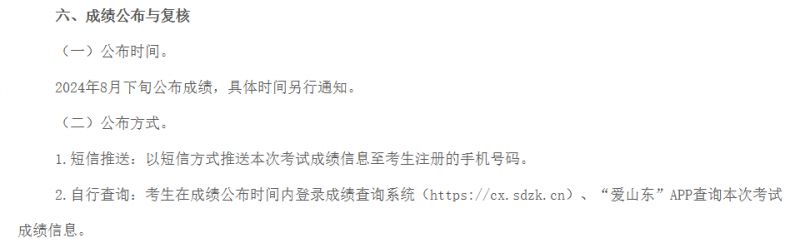 六、成绩公布与复核

（一）公布时间。

2024年8月下旬公布成绩，具体时间另行通知。

（二）公布方式。

1.短信推送：以短信方式推送本次考试成绩信息至考生注册的手机号码。

2.自行查询：考生在成绩公布时间内登录成绩查询系统（https://cx.sdzk.cn）、“爱山东”APP查询本次考试成绩信息。